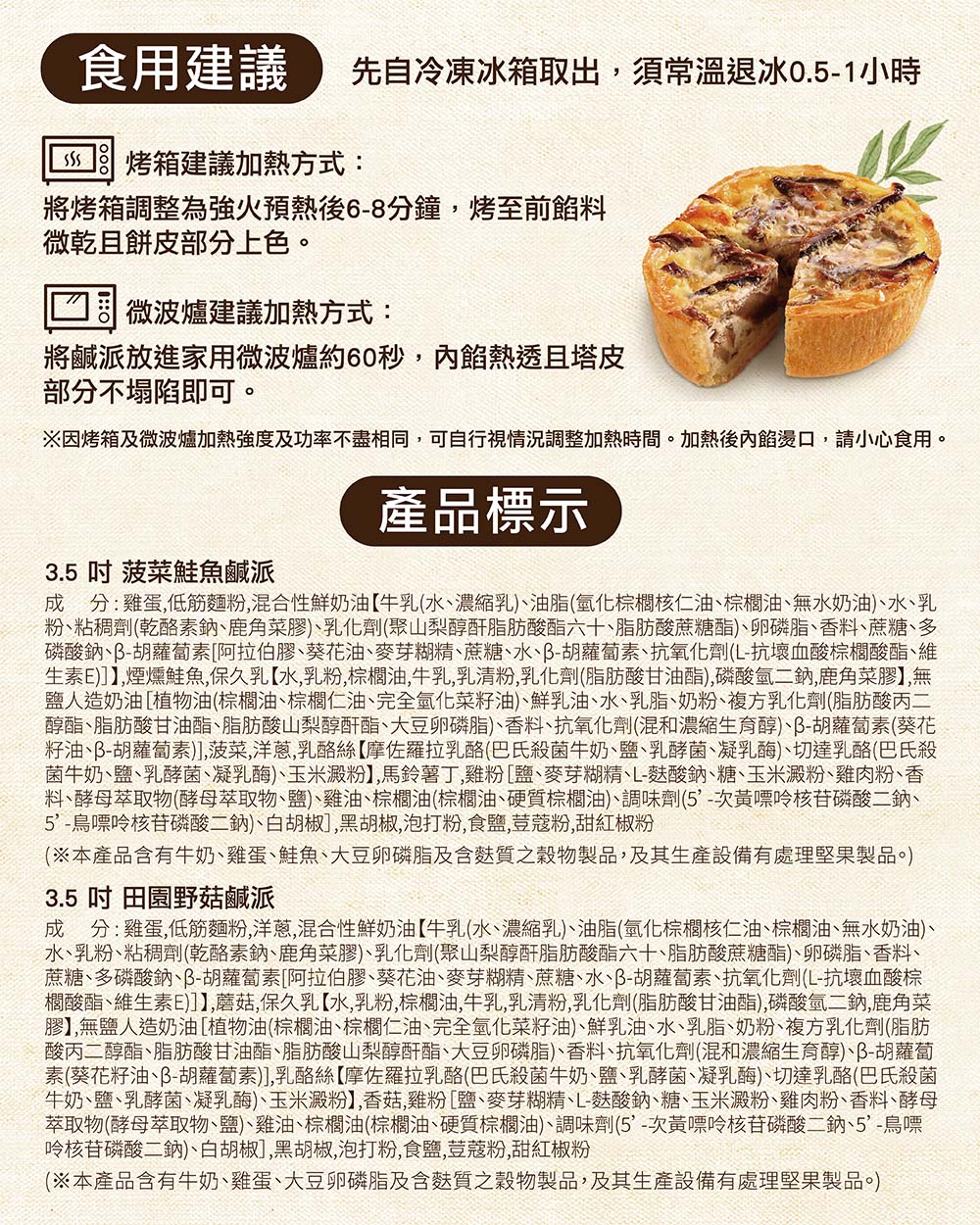 食用建議 先自冷凍冰箱取出，須常溫退冰0.5-1小時

烤箱建議加熱方式：

將烤箱調整為強火預熱後6-8分鐘，烤至前餡料微乾且餅皮部分上色。

微波爐建議加熱方式：

將鹹派放進家用微波爐約60秒，內餡熱透且塔皮部分不塌陷即可。

※因烤箱及微波爐加熱強度及功率不盡相同，可自行視情況調整加熱時間。加熱後內餡燙口，請小心食用。

產品標示

3.5 吋 菠菜鮭魚鹹派

成 分：雞蛋,低筋麵粉,混合性鮮奶油【牛乳(水、濃縮乳)、油脂(氫化棕櫚核仁油、棕櫚油、無水奶油)、水、乳粉、粘稠劑(乾酪素鈉、鹿角菜膠)、乳化劑(聚山梨醇酐脂肪酸酯六十、脂肪酸蔗糖酯)、卵磷脂、香料、蔗糖、多磷酸鈉、β-胡蘿蔔素[阿拉伯膠、葵花油、麥芽糊精、蔗糖、水、β-胡蘿蔔素、抗氧化劑(L-抗壞血酸棕櫚酸酯、維生素E)]】,煙燻鮭魚,保久乳【水,乳粉,棕櫚油,牛乳,乳清粉,乳化劑(脂肪酸甘油酯),磷酸氫二鈉,鹿角菜膠】,無鹽人造奶油[植物油(棕櫚油、棕櫚仁油、完全氫化菜籽油)、鮮乳油、水、乳脂、奶粉、複方乳化劑(脂肪酸丙二醇酯、脂肪酸甘油酯、脂肪酸山梨醇酐酯、大豆卵磷脂)、香料、抗氧化劑(混和濃縮生育醇)、β-胡蘿蔔素(葵花籽油、β-胡蘿蔔素)],菠菜,洋蔥,乳酪絲【摩佐羅拉乳酪(巴氏殺菌牛奶、鹽、乳酵菌、凝乳酶)、切達乳酪(巴氏殺菌牛奶、鹽、乳酵菌、凝乳酶)、玉米澱粉】,馬鈴薯丁,雞粉[鹽、麥芽糊精、L-麩酸鈉、糖、玉米澱粉、雞肉粉、香料、酵母萃取物(酵母萃取物、鹽)、雞油、棕櫚油(棕櫚油、硬質棕櫚油)、調味劑(5'-次黃嘌呤核苷磷酸二鈉、5'-鳥嘌呤核苷磷酸二鈉)、白胡椒],黑胡椒,泡打粉,食鹽,荳蔻粉,甜紅椒粉

(※本產品含有牛奶、雞蛋、鮭魚、大豆卵磷脂及含麩質之穀物製品，及其生產設備有處理堅果製品。)

3.5 吋 田園野菇鹹派

成 分：雞蛋,低筋麵粉,洋蔥,混合性鮮奶油【牛乳(水、濃縮乳)、油脂(氫化棕櫚核仁油、棕櫚油、無水奶油)、水、乳粉、粘稠劑(乾酪素鈉、鹿角菜膠)、乳化劑(聚山梨醇酐脂肪酸酯六十、脂肪酸蔗糖酯)、卵磷脂、香料、蔗糖、多磷酸鈉、β-胡蘿蔔素[阿拉伯膠、葵花油、麥芽糊精、蔗糖、水、β-胡蘿蔔素、抗氧化劑(L-抗壞血酸棕櫚酸酯、維生素E)]】,蘑菇,保久乳【水,乳粉,棕櫚油,牛乳,乳清粉,乳化劑(脂肪酸甘油酯),磷酸氫二鈉,鹿角菜膠】,無鹽人造奶油[植物油(棕櫚油、棕櫚仁油、完全氫化菜籽油)、鮮乳油、水、乳脂、奶粉、複方乳化劑(脂肪酸丙二醇酯、脂肪酸甘油酯、脂肪酸山梨醇酐酯、大豆卵磷脂)、香料、抗氧化劑(混和濃縮生育醇)、β-胡蘿蔔素(葵花籽油、β-胡蘿蔔素)],乳酪絲【摩佐羅拉乳酪(巴氏殺菌牛奶、鹽、乳酵菌、凝乳酶)、切達乳酪(巴氏殺菌牛奶、鹽、乳酵菌、凝乳酶)、玉米澱粉】,香菇,雞粉[鹽、麥芽糊精、L-麩酸鈉、糖、玉米澱粉、雞肉粉、香料、酵母萃取物(酵母萃取物、鹽)、雞油、棕櫚油(棕櫚油、硬質棕櫚油)、調味劑(5'-次黃嘌呤核苷磷酸二鈉、5'-鳥嘌呤核苷磷酸二鈉)、白胡椒],黑胡椒,泡打粉,食鹽,荳蔻粉,甜紅椒粉

(※本產品含有牛奶、雞蛋、大豆卵磷脂及含麩質之穀物製品，及其生產設備有處理堅果製品。)